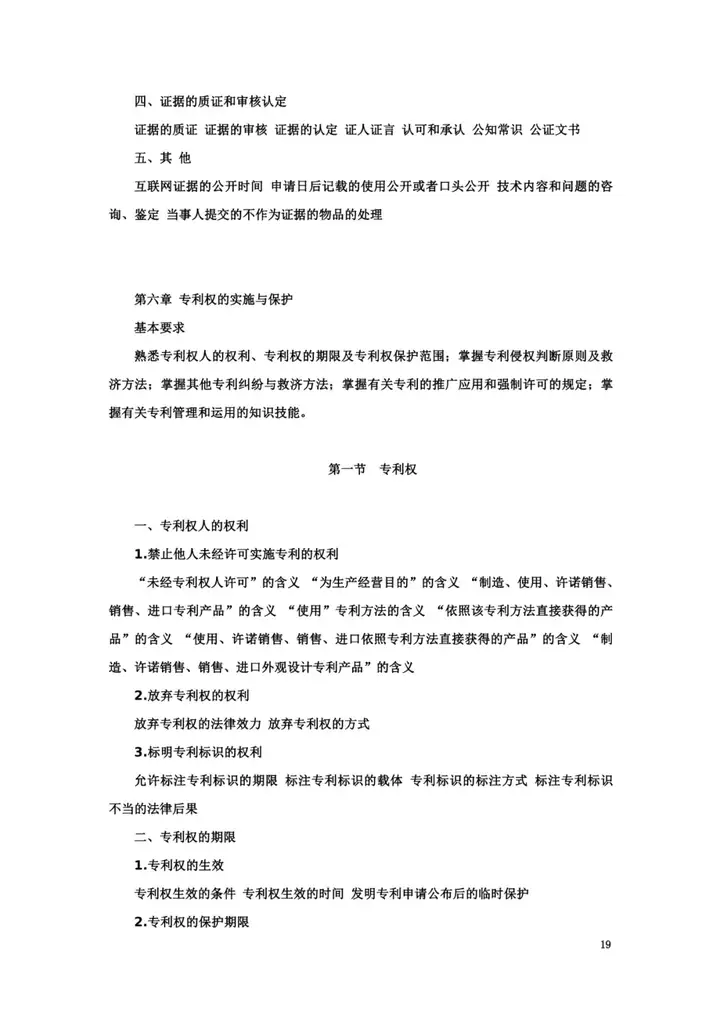 四、证据的质证和审核认定

证据的质证 证据的审核 证据的认定 证人证言 认可和承认 公知常识 公证文书

五、其 他

互联网证据的公开时间 申请日后记载的使用公开或者口头公开 技术内容和问题的咨询、鉴定 当事人提交的不作为证据的物品的处理

第六章 专利权的实施与保护

基本要求

熟悉专利权人的权利、专利权的期限及专利权保护范围；掌握专利侵权判断原则及救济方法；掌握其他专利纠纷与救济方法；掌握有关专利的推广应用和强制许可的规定；掌握有关专利管理和运用的知识技能。

第一节 专利权

一、专利权人的权利

1.禁止他人未经许可实施专利的权利

“未经专利权人许可”的含义 “为生产经营目的”的含义 “制造、使用、许诺销售、销售、进口专利产品”的含义 “使用”专利方法的含义 “依照该专利方法直接获得的产品”的含义 “使用、许诺销售、销售、进口依照专利方法直接获得的产品”的含义 “制造、许诺销售、销售、进口外观设计专利产品”的含义

2.放弃专利权的权利

放弃专利权的法律效力 放弃专利权的方式

3.标明专利标识的权利

允许标注专利标识的期限 标注专利标识的载体 专利标识的标注方式 标注专利标识不当的法律后果

二、专利权的期限

1.专利权的生效

专利权生效的条件 专利权生效的时间 发明专利申请公布后的临时保护

2.专利权的保护期限

19